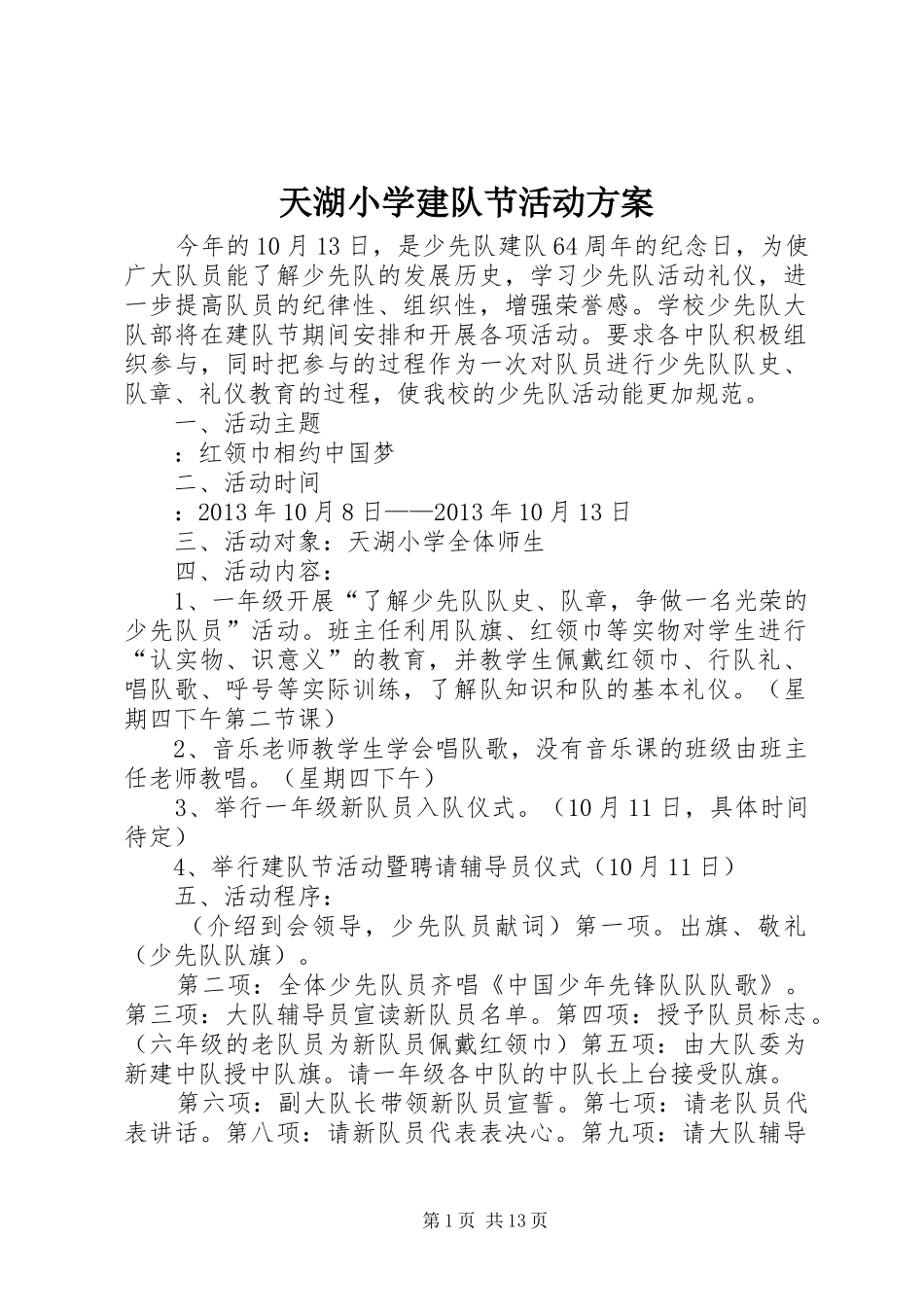 天湖小学建队节活动方案

今年的10月13日，是少先队建队64周年的纪念日，为使广大队员能了解少先队的发展历史，学习少先队活动礼仪，进一步提高队员的纪律性、组织性，增强荣誉感。学校少先队大队部将在建队节期间安排和开展各项活动。要求各中队积极组织参与，同时把参与的过程作为一次对队员进行少先队队史、队章、礼仪教育的过程，使我校的少先队活动能更加规范。

一、活动主题

：红领巾相约中国梦

二、活动时间

：2013年10月8日——2013年10月13日

三、活动对象：天湖小学全体师生

四、活动内容：

1、一年级开展“了解少先队队史、队章，争做一名光荣的少先队员”活动。班主任利用队旗、红领巾等实物对学生进行“认实物、识意义”的教育，并教学生佩戴红领巾、行队礼、唱队歌、呼号等实际训练，了解队知识和队的基本礼仪。（星期四下午第二节课）

2、音乐老师教学生学会唱队歌，没有音乐课的班级由班主任老师教唱。（星期四下午）

3、举行一年级新队员入队仪式。（10月11日，具体时间待定）

4、举行建队节活动暨聘请辅导员仪式（10月11日）

五、活动程序：

（介绍到会领导，少先队员献词）第一项。出旗、敬礼（少先队队旗）。

第二项：全体少先队员齐唱《中国少年先锋队队队歌》。第三项：大队辅导员宣读新队员名单。第四项：授予队员标志。（六年级的老队员为新队员佩戴红领巾）第五项：由大队委为新建中队授中队旗。请一年级各中队的中队长上台接受队旗。

第六项：副大队长带领新队员宣誓。第七项：请老队员代表讲话。第八项：请新队员代表表决心。第九项：请大队辅导

第1页 共13页